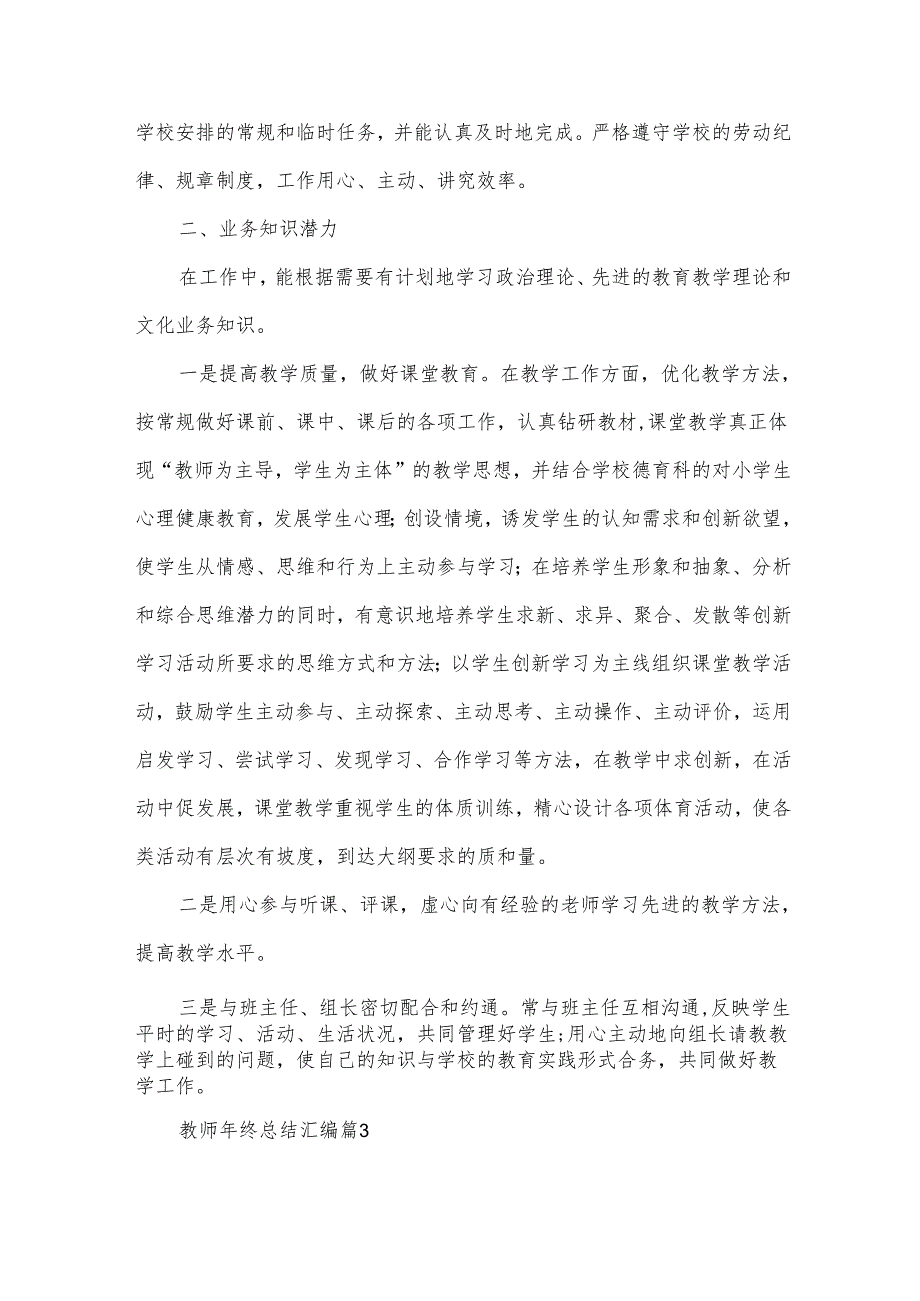 学校安排的常规和临时任务，并能认真及时地完成。严格遵守学校的劳动纪律、规章制度，工作用心、主动、讲究效率。

二、业务知识潜力

在工作中，能根据需要有计划地学习政治理论、先进的教育教学理论和文化业务知识。

一是提高教学质量，做好课堂教育。在教学工作方面，优化教学方法，按常规做好课前、课中、课后的各项工作，认真钻研教材，课堂教学真正体现“教师为主导，学生为主体”的教学思想，并结合学校德育科的对小学生心理健康教育，发展学生心理;创设情境，诱发学生的认知需求和创新欲望，使学生从情感、思维和行为上主动参与学习；在培养学生形象和抽象、分析和综合思维潜力的同时，有意识地培养学生求新、求异、聚合、发散等创新学习活动所要求的思维方式和方法；以学生创新学习为主线组织课堂教学活动，鼓励学生主动参与、主动探索、主动思考、主动操作、主动评价，运用启发学习、尝试学习、发现学习、合作学习等方法，在教学中求创新，在活动中促发展，课堂教学重视学生的体质训练，精心设计各项体育活动，使各类活动有层次有坡度，到达大纲要求的质和量。

二是用心参与听课、评课，虚心向有经验的老师学习先进的教学方法，提高教学水平。

三是与班主任、组长密切配合和约通。常与班主任互相沟通,反映学生平时的学习、活动、生活状况，共同管理好学生;用心主动地向组长请教教学上碰到的问题，使自己的知识与学校的教育实践形式合务，共同做好教学工作。

教师年终总结汇编篇3